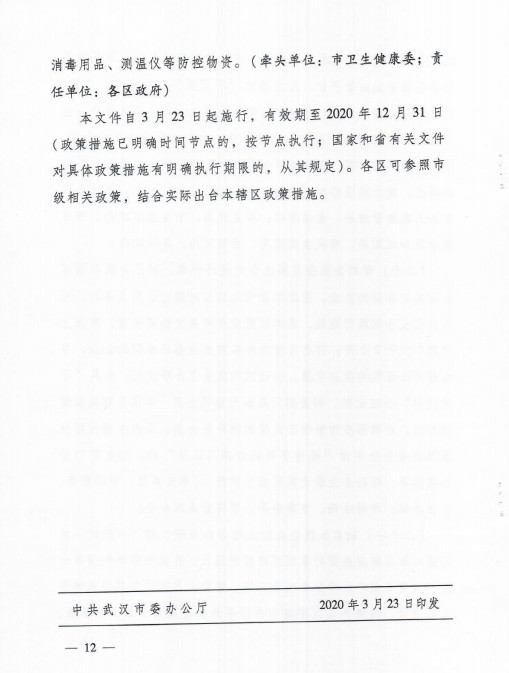 消毒用品、测温仪等防控物资。（牵头单位：市卫生健康委；责任单位：各区政府）

本文件自3月23日起施行，有效期至2020年12月31日（政策措施已明确时间节点的，按节点执行；国家和省有关文件对具体政策措施有明确执行期限的，从其规定）。各区可参照市级相关政策，结合实际出台本辖区政策措施。

中共武汉市委办公厅　　2020年3月23日印发

— 12 —